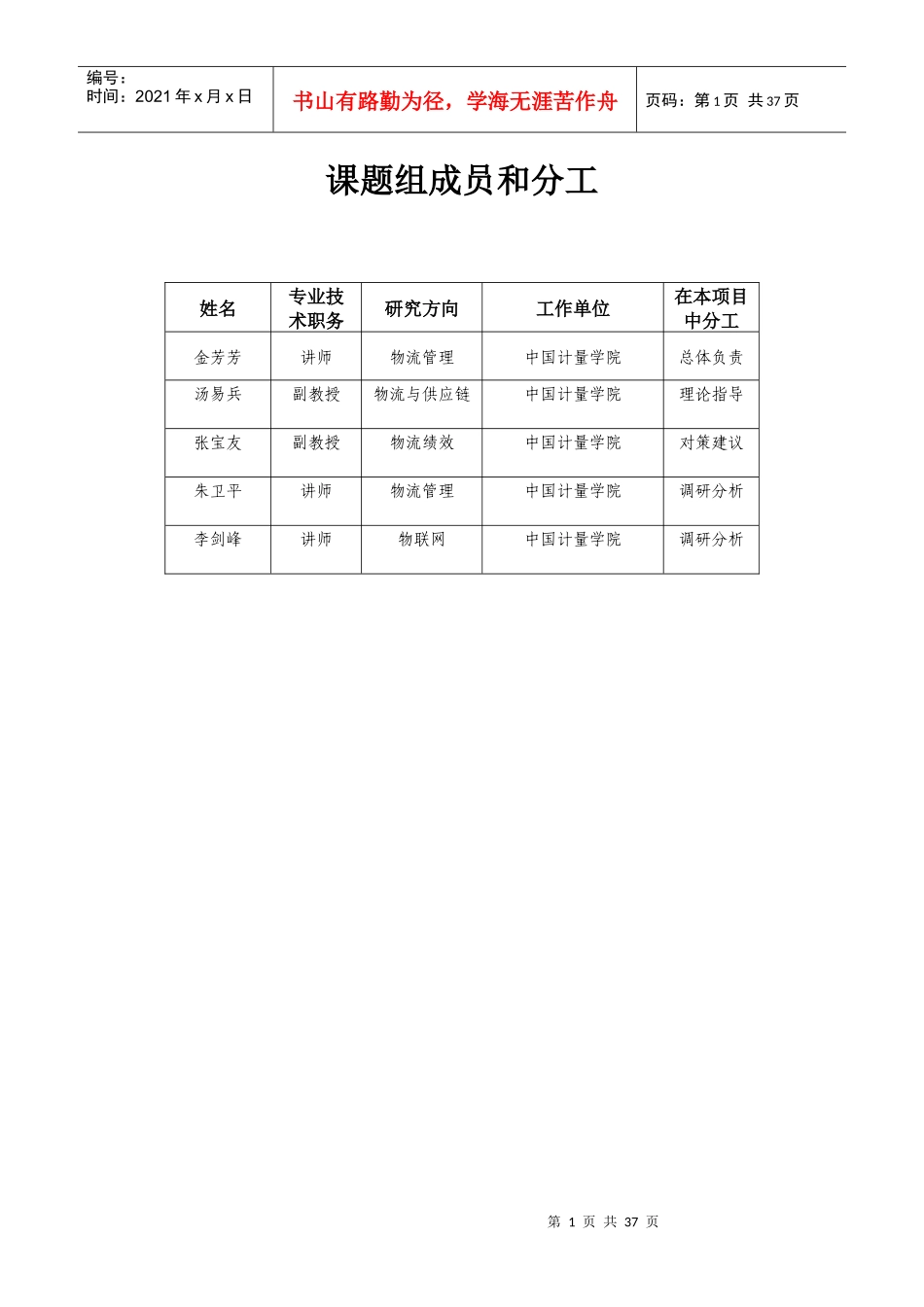 编号：
时间：2021 年 x 月 x 日

书山有路勤为径，学海无涯苦作舟

页码：第 1 页 共 37 页

课题组成员和分工

| 姓名 | 专业技术职务 | 研究方向 | 工作单位 | 在本项目中分工 |
|---|---|---|---|---|
| 金芳芳 | 讲师 | 物流管理 | 中国计量学院 | 总体负责 |
| 汤易兵 | 副教授 | 物流与供应链 | 中国计量学院 | 理论指导 |
| 张宝友 | 副教授 | 物流绩效 | 中国计量学院 | 对策建议 |
| 朱卫平 | 讲师 | 物流管理 | 中国计量学院 | 调研分析 |
| 李剑峰 | 讲师 | 物联网 | 中国计量学院 | 调研分析 |

第 1 页 共 37 页